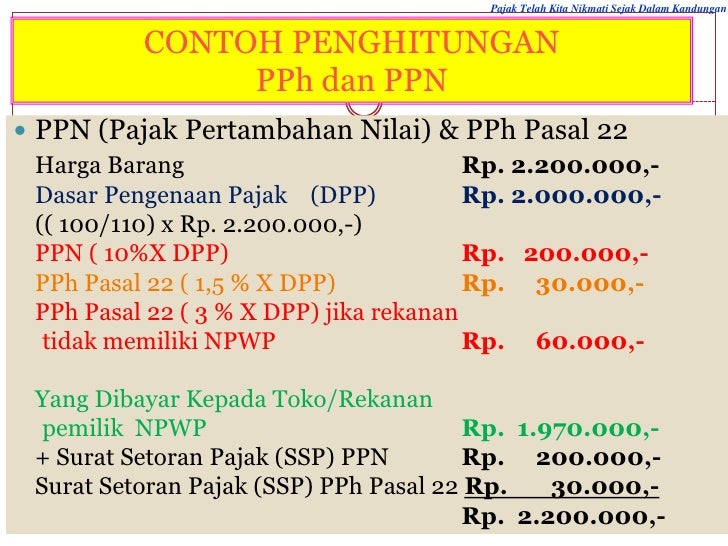 Pajak Telah Kita Nikmati Sejak Dalam Kandungan

CONTOH PENGHITUNGAN
PPh dan PPN

• PPN (Pajak Pertambahan Nilai) & PPh Pasal 22

Harga Barang Rp. 2.200.000,-
Dasar Pengenaan Pajak (DPP) Rp. 2.000.000,-
(( 100/110) x Rp. 2.200.000,-)
PPN ( 10%X DPP) Rp. 200.000,-
PPh Pasal 22 ( 1,5 % X DPP) Rp. 30.000,-
PPh Pasal 22 ( 3 % X DPP) jika rekanan tidak memiliki NPWP Rp. 60.000,-

Yang Dibayar Kepada Toko/Rekanan pemilik NPWP Rp. 1.970.000,-
+ Surat Setoran Pajak (SSP) PPN Rp. 200.000,-
Surat Setoran Pajak (SSP) PPh Pasal 22 Rp. 30.000,-
Rp. 2.200.000,-